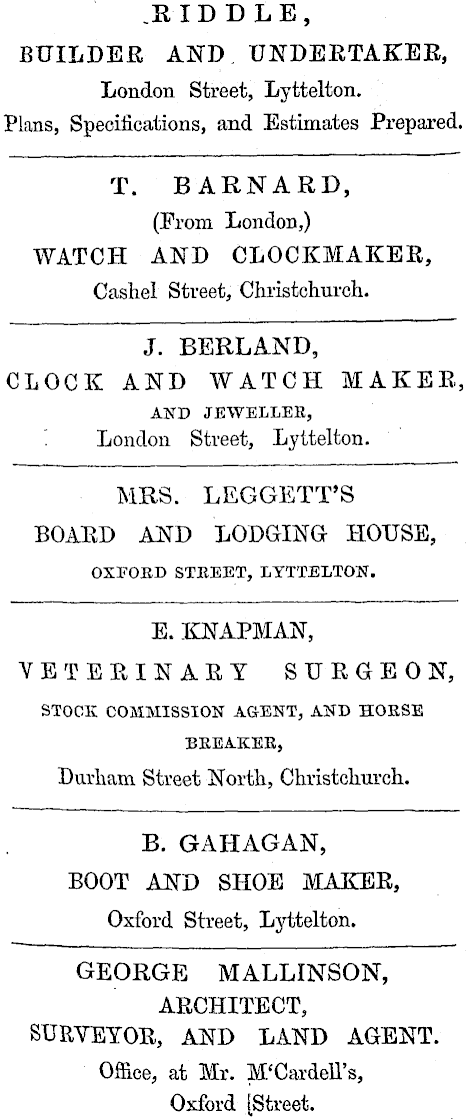 RIDDLE,
BUILDER AND UNDERTAKER,
London Street, Lyttelton.
Plans, Specifications, and Estimates Prepared.

T. BARNARD,
(From London,)
WATCH AND CLOCKMAKER,
Cashel Street, Christchurch.

J. BERLAND,
CLOCK AND WATCH MAKER,
AND JEWELLER,
London Street, Lyttelton.

MRS. LEGGETT'S
BOARD AND LODGING HOUSE,
OXFORD STREET, LYTTELTON.

E. KNAPMAN,
VETERINARY SURGEON,
STOCK COMMISSION AGENT, AND HORSE BREAKER,
Durham Street North, Christchurch.

B. GAHAGAN,
BOOT AND SHOE MAKER,
Oxford Street, Lyttelton.

GEORGE MALLINSON,
ARCHITECT,
SURVEYOR, AND LAND AGENT.
Office, at Mr. M'Cardell's,
Oxford Street.